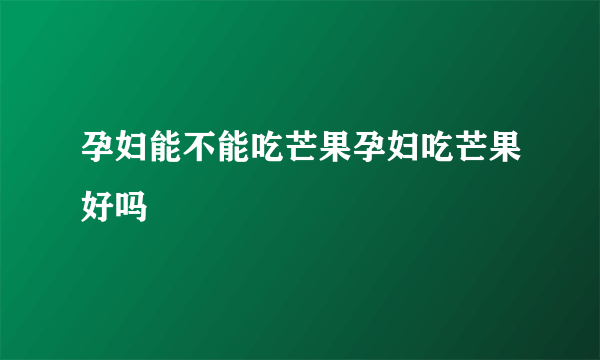 孕妇能不能吃芒果孕妇吃芒果好吗